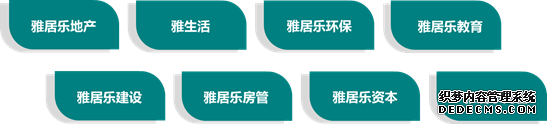 雅居乐地产

雅生活

雅居乐环保

雅居乐教育

雅居乐建设

雅居乐房管

雅居乐资本

织梦内容管理系统
DEDECMS.COM